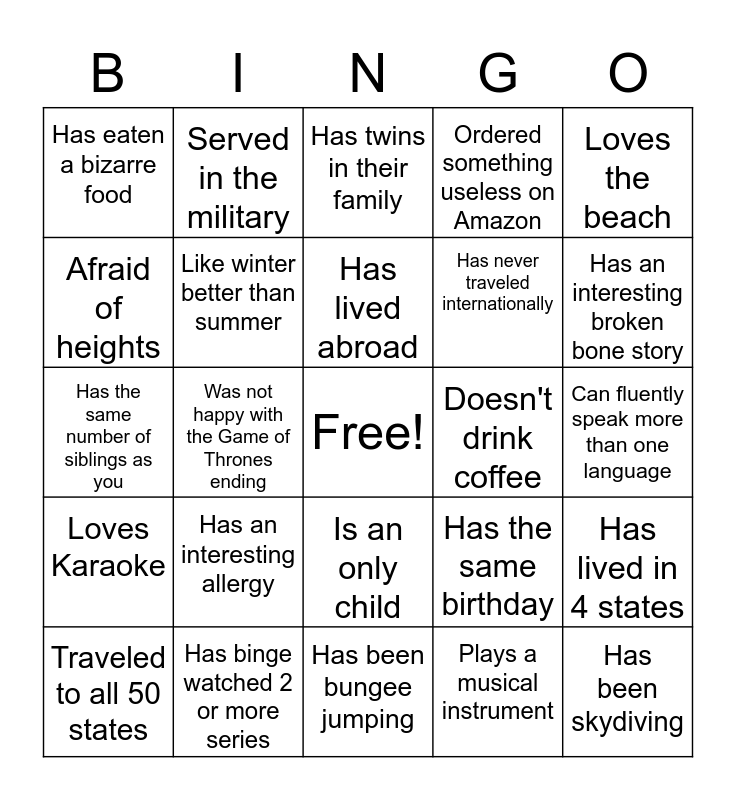 | B | I | N | G | O |
|---|---|---|---|---|
| Has eaten a bizarre food | Served in the military | Has twins in their family | Ordered something useless on Amazon | Loves the beach |
| Afraid of heights | Like winter better than summer | Has lived abroad | Has never traveled internationally | Has an interesting broken bone story |
| Has the same number of siblings as you | Was not happy with the Game of Thrones ending | Free! | Doesn't drink coffee | Can fluently speak more than one language |
| Loves Karaoke | Has an interesting allergy | Is an only child | Has the same birthday | Has lived in 4 states |
| Traveled to all 50 states | Has binge watched 2 or more series | Has been bungee jumping | Plays a musical instrument | Has been skydiving |